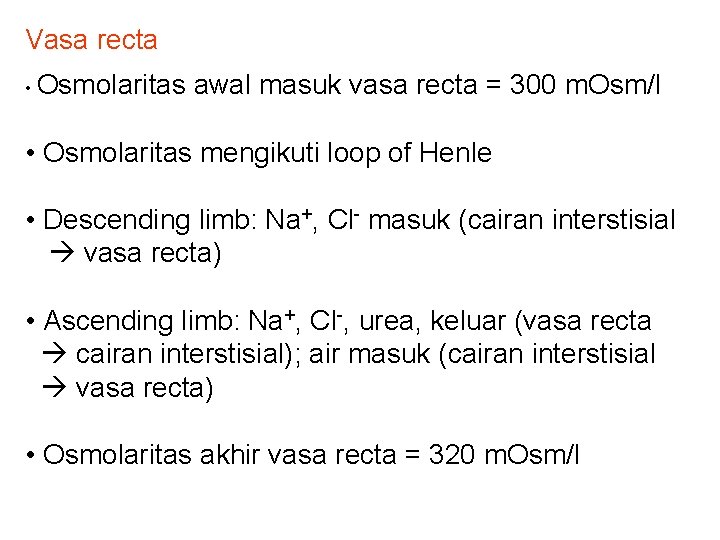 Vasa recta

• Osmolaritas awal masuk vasa recta = 300 mOsm/l

• Osmolaritas mengikuti loop of Henle

• Descending limb: $Na^+$, $Cl^-$ masuk (cairan interstisial → vasa recta)

• Ascending limb: $Na^+$, $Cl^-$, urea, keluar (vasa recta → cairan interstisial); air masuk (cairan interstisial → vasa recta)

• Osmolaritas akhir vasa recta = 320 mOsm/l